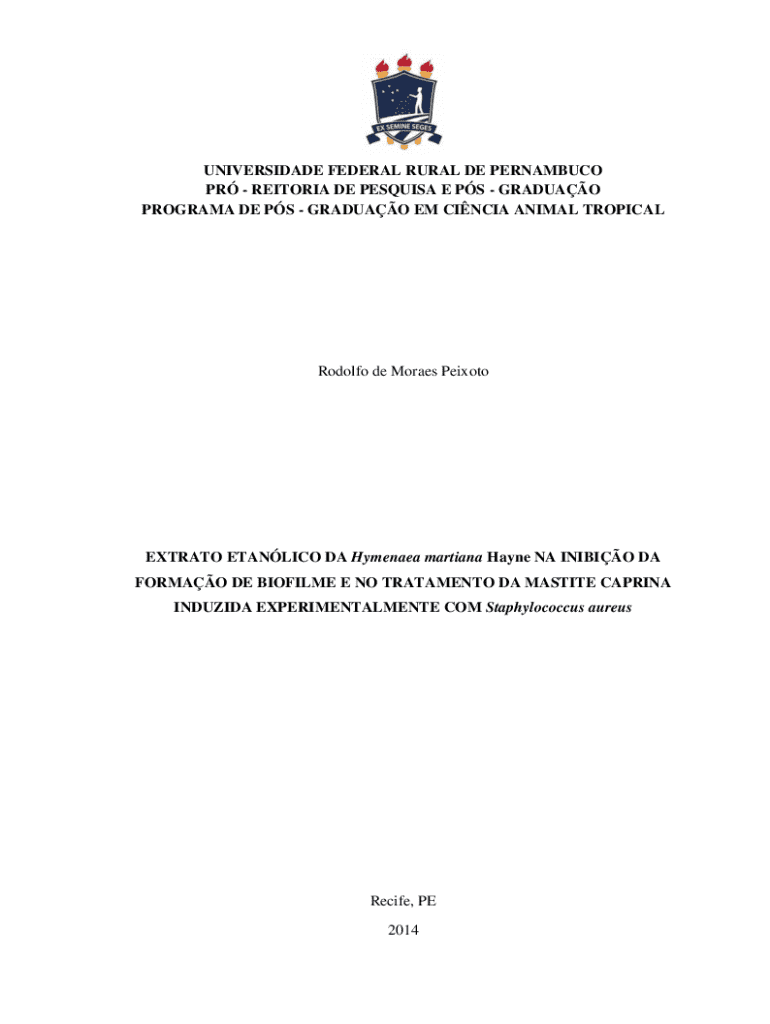 EX SEMINE SEGES

UNIVERSIDADE FEDERAL RURAL DE PERNAMBUCO
PRÓ - REITORIA DE PESQUISA E PÓS - GRADUAÇÃO
PROGRAMA DE PÓS - GRADUAÇÃO EM CIÊNCIA ANIMAL TROPICAL

Rodolfo de Moraes Peixoto

EXTRATO ETANÓLICO DA Hymenaea martiana Hayne NA INIBIÇÃO DA FORMAÇÃO DE BIOFILME E NO TRATAMENTO DA MASTITE CAPRINA INDUZIDA EXPERIMENTALMENTE COM Staphylococcus aureus

Recife, PE
2014